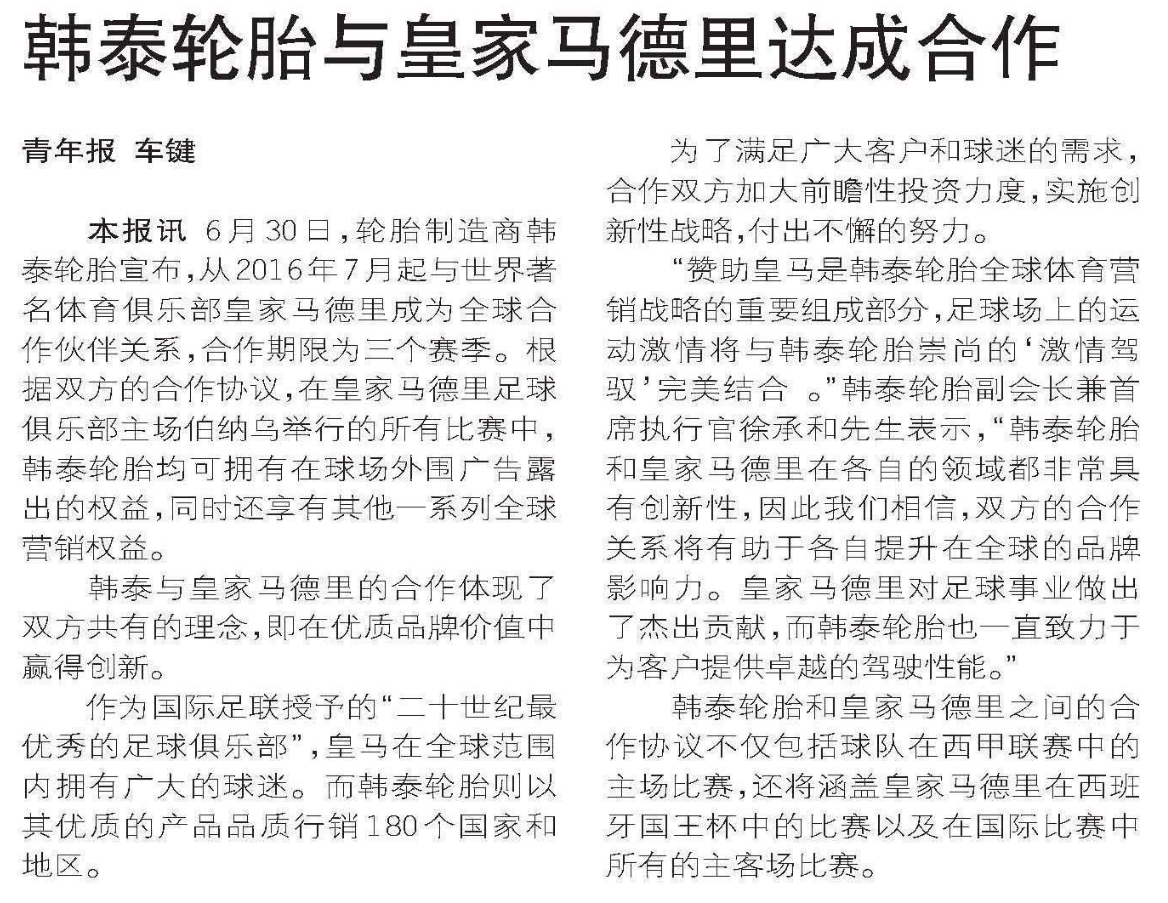 韩泰轮胎与皇家马德里达成合作

青年报 车键

本报讯 6月30日，轮胎制造商韩泰轮胎宣布，从2016年7月起与世界著名体育俱乐部皇家马德里成为全球合作伙伴关系，合作期限为三个赛季。根据双方的合作协议，在皇家马德里足球俱乐部主场伯纳乌举行的所有比赛中，韩泰轮胎均可拥有在球场外围广告露出的权益，同时还享有其他一系列全球营销权益。

韩泰与皇家马德里的合作体现了双方共有的理念，即在优质品牌价值中赢得创新。

作为国际足联授予的“二十世纪最优秀的足球俱乐部”，皇马在全球范围内拥有广大的球迷。而韩泰轮胎则以其优质的产品品质行销180个国家和地区。

为了满足广大客户和球迷的需求，合作双方加大前瞻性投资力度，实施创新性战略，付出不懈的努力。

“赞助皇马是韩泰轮胎全球体育营销战略的重要组成部分，足球场上的运动激情将与韩泰轮胎崇尚的‘激情驾驭’完美结合 。”韩泰轮胎副会长兼首席执行官徐承和先生表示，“韩泰轮胎和皇家马德里在各自的领域都非常具有创新性，因此我们相信，双方的合作关系将有助于各自提升在全球的品牌影响力。皇家马德里对足球事业做出了杰出贡献，而韩泰轮胎也一直致力于为客户提供卓越的驾驶性能。”

韩泰轮胎和皇家马德里之间的合作协议不仅包括球队在西甲联赛中的主场比赛，还将涵盖皇家马德里在西班牙国王杯中的比赛以及在国际比赛中所有的主客场比赛。